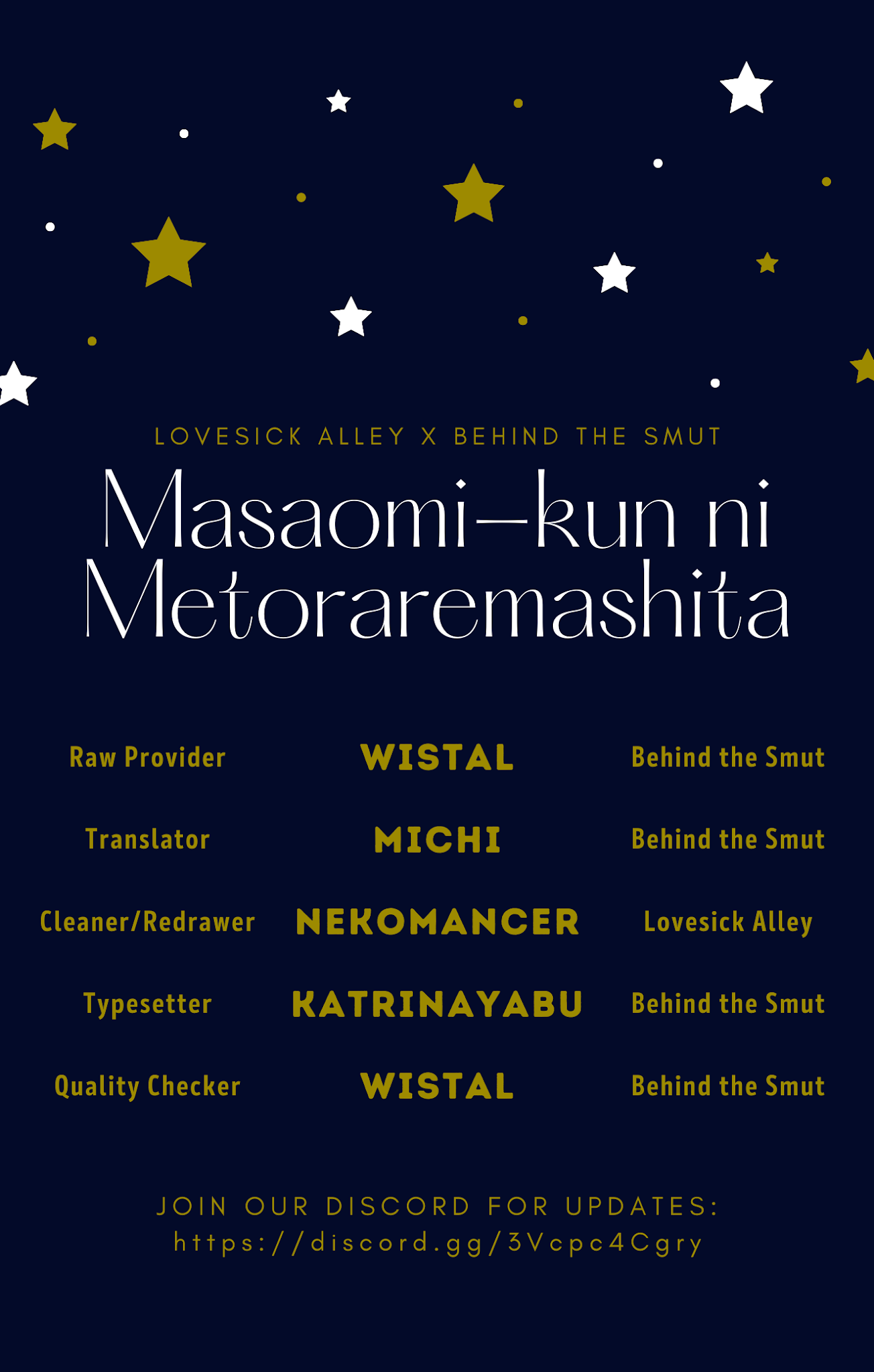 LOVESICK ALLEY X BEHIND THE SMUT

Masaomi-kun ni Metoraremashita

| Raw Provider | WISTAL | Behind the Smut |
|---|---|---|
| Translator | MICHI | Behind the Smut |
| Cleaner/Redrawer | NEKOMANCER | Lovesick Alley |
| Typesetter | KATRINAYABU | Behind the Smut |
| Quality Checker | WISTAL | Behind the Smut |

JOIN OUR DISCORD FOR UPDATES:
https://discord.gg/3Vcpc4Cgry